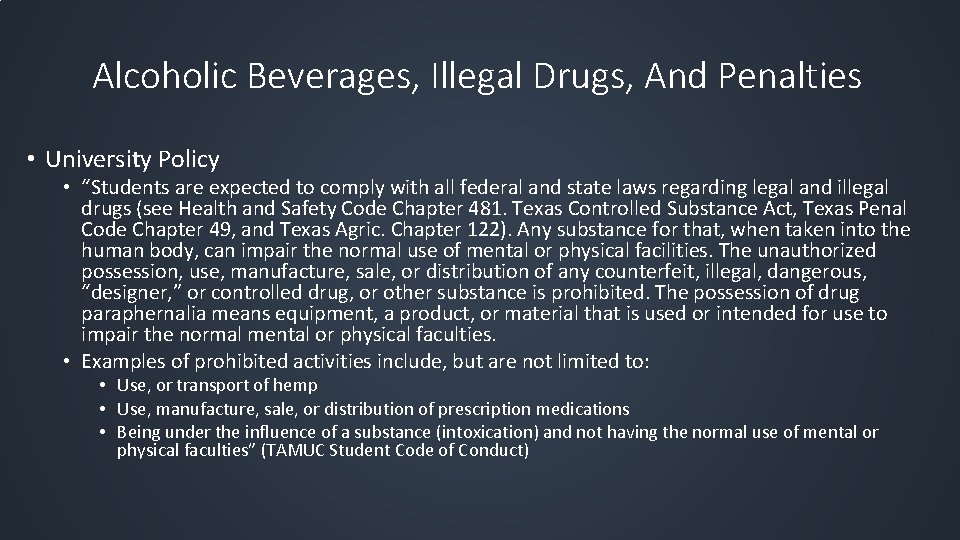 Alcoholic Beverages, Illegal Drugs, And Penalties

• University Policy

• "Students are expected to comply with all federal and state laws regarding legal and illegal drugs (see Health and Safety Code Chapter 481. Texas Controlled Substance Act, Texas Penal Code Chapter 49, and Texas Agric. Chapter 122). Any substance for that, when taken into the human body, can impair the normal use of mental or physical facilities. The unauthorized possession, use, manufacture, sale, or distribution of any counterfeit, illegal, dangerous, "designer," or controlled drug, or other substance is prohibited. The possession of drug paraphernalia means equipment, a product, or material that is used or intended for use to impair the normal mental or physical faculties.

• Examples of prohibited activities include, but are not limited to:

• Use, or transport of hemp
• Use, manufacture, sale, or distribution of prescription medications
• Being under the influence of a substance (intoxication) and not having the normal use of mental or physical faculties" (TAMUC Student Code of Conduct)